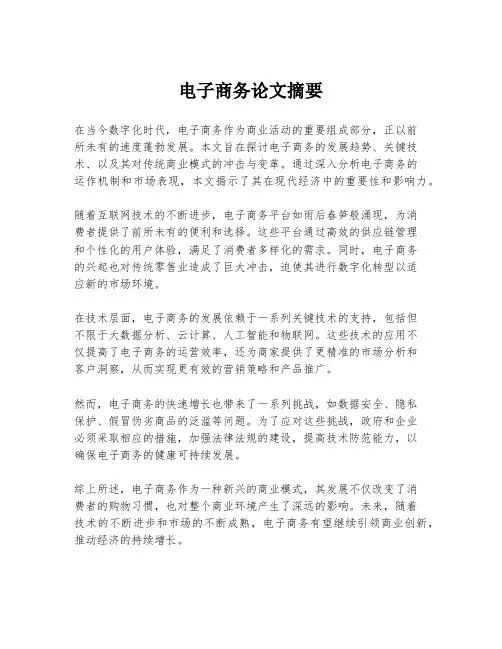 电子商务论文摘要

在当今数字化时代，电子商务作为商业活动的重要组成部分，正以前所未有的速度蓬勃发展。本文旨在探讨电子商务的发展趋势、关键技术、以及其对传统商业模式的冲击与变革。通过深入分析电子商务的运作机制和市场表现，本文揭示了其在现代经济中的重要性和影响力。

随着互联网技术的不断进步，电子商务平台如雨后春笋般涌现，为消费者提供了前所未有的便利和选择。这些平台通过高效的供应链管理和个性化的用户体验，满足了消费者多样化的需求。同时，电子商务的兴起也对传统零售业造成了巨大冲击，迫使其进行数字化转型以适应新的市场环境。

在技术层面，电子商务的发展依赖于一系列关键技术的支持，包括但不限于大数据分析、云计算、人工智能和物联网。这些技术的应用不仅提高了电子商务的运营效率，还为商家提供了更精准的市场分析和客户洞察，从而实现更有效的营销策略和产品推广。

然而，电子商务的快速增长也带来了一系列挑战，如数据安全、隐私保护、假冒伪劣商品的泛滥等问题。为了应对这些挑战，政府和企业必须采取相应的措施，加强法律法规的建设，提高技术防范能力，以确保电子商务的健康可持续发展。

综上所述，电子商务作为一种新兴的商业模式，其发展不仅改变了消费者的购物习惯，也对整个商业环境产生了深远的影响。未来，随着技术的不断进步和市场的不断成熟，电子商务有望继续引领商业创新，推动经济的持续增长。